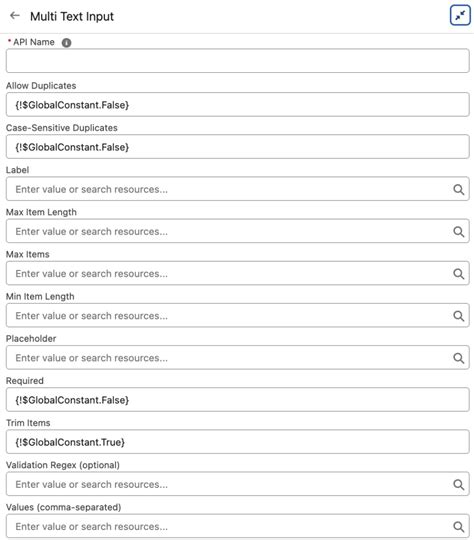 Multi Text Input

* API Name

Allow Duplicates

{!$GlobalConstant.False}

Case-Sensitive Duplicates

{!$GlobalConstant.False}

Label

Enter value or search resources...

Max Item Length

Enter value or search resources...

Max Items

Enter value or search resources...

Min Item Length

Enter value or search resources...

Placeholder

Enter value or search resources...

Required

{!$GlobalConstant.False}

Trim Items

{!$GlobalConstant.True}

Validation Regex (optional)

Enter value or search resources...

Values (comma-separated)

Enter value or search resources...